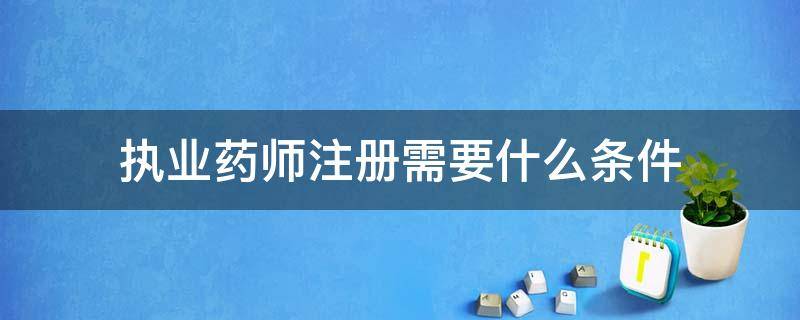 执业药师注册需要什么条件